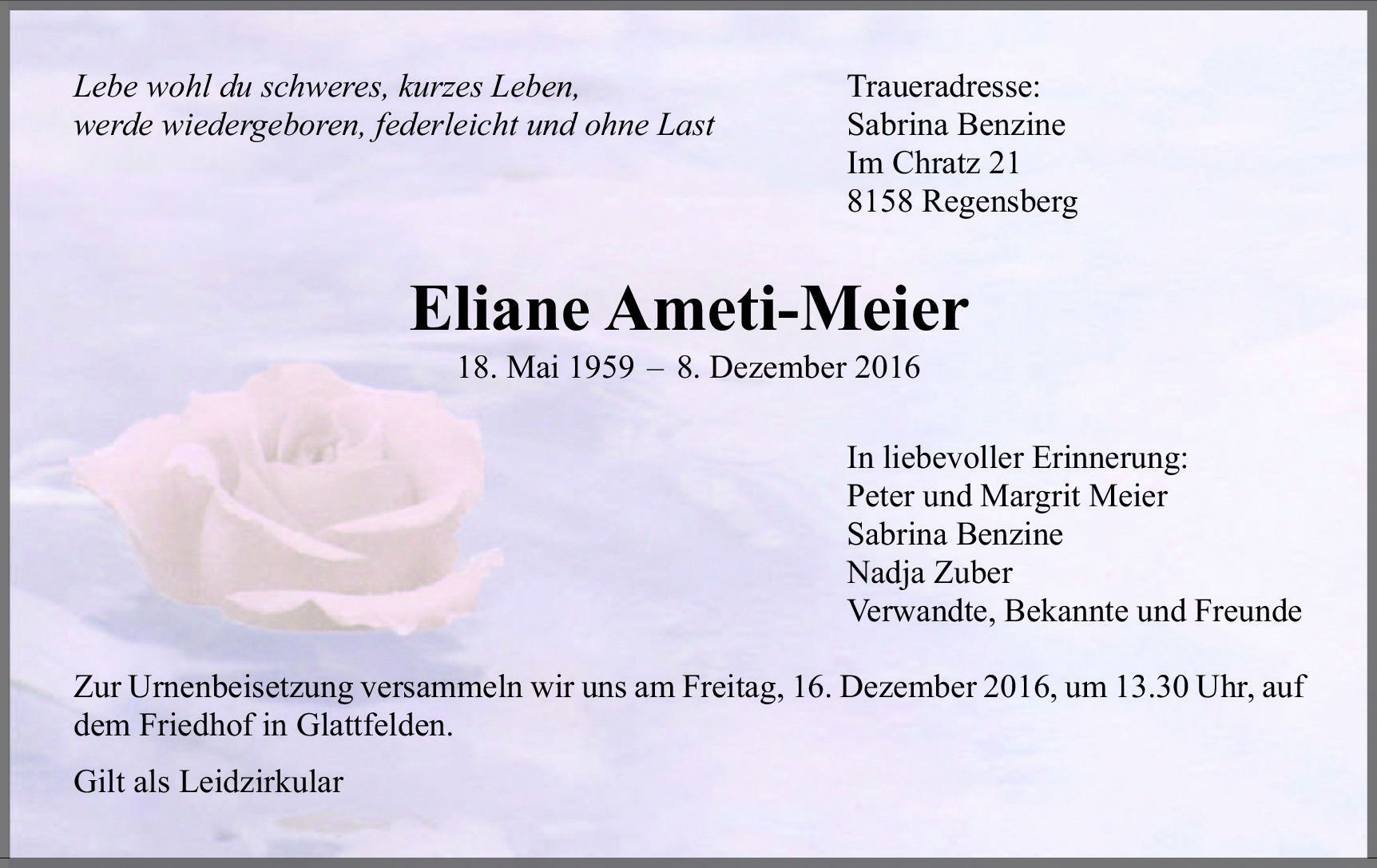 Lebe wohl du schweres, kurzes Leben,
werde wiedergeboren, federleicht und ohne Last

Traueradresse:
Sabrina Benzine
Im Chratz 21
8158 Regensberg

Eliane Ameti-Meier

18. Mai 1959 – 8. Dezember 2016

In liebevoller Erinnerung:
Peter und Margrit Meier
Sabrina Benzine
Nadja Zuber
Verwandte, Bekannte und Freunde

Zur Urnenbeisetzung versammeln wir uns am Freitag, 16. Dezember 2016, um 13.30 Uhr, auf dem Friedhof in Glattfelden.

Gilt als Leidzirkular